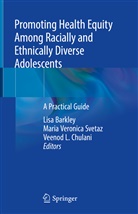 Promoting Health Equity Among Racially and Ethnically Diverse Adolescents

A Practical Guide

Lisa Barkley
Maria Veronica Svetaz
Veenod L. Chulani
Editors

Springer